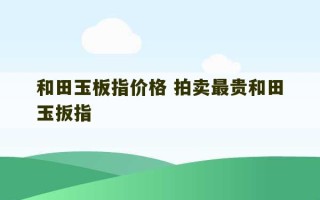 和田玉板指价格 拍卖最贵和田玉扳指